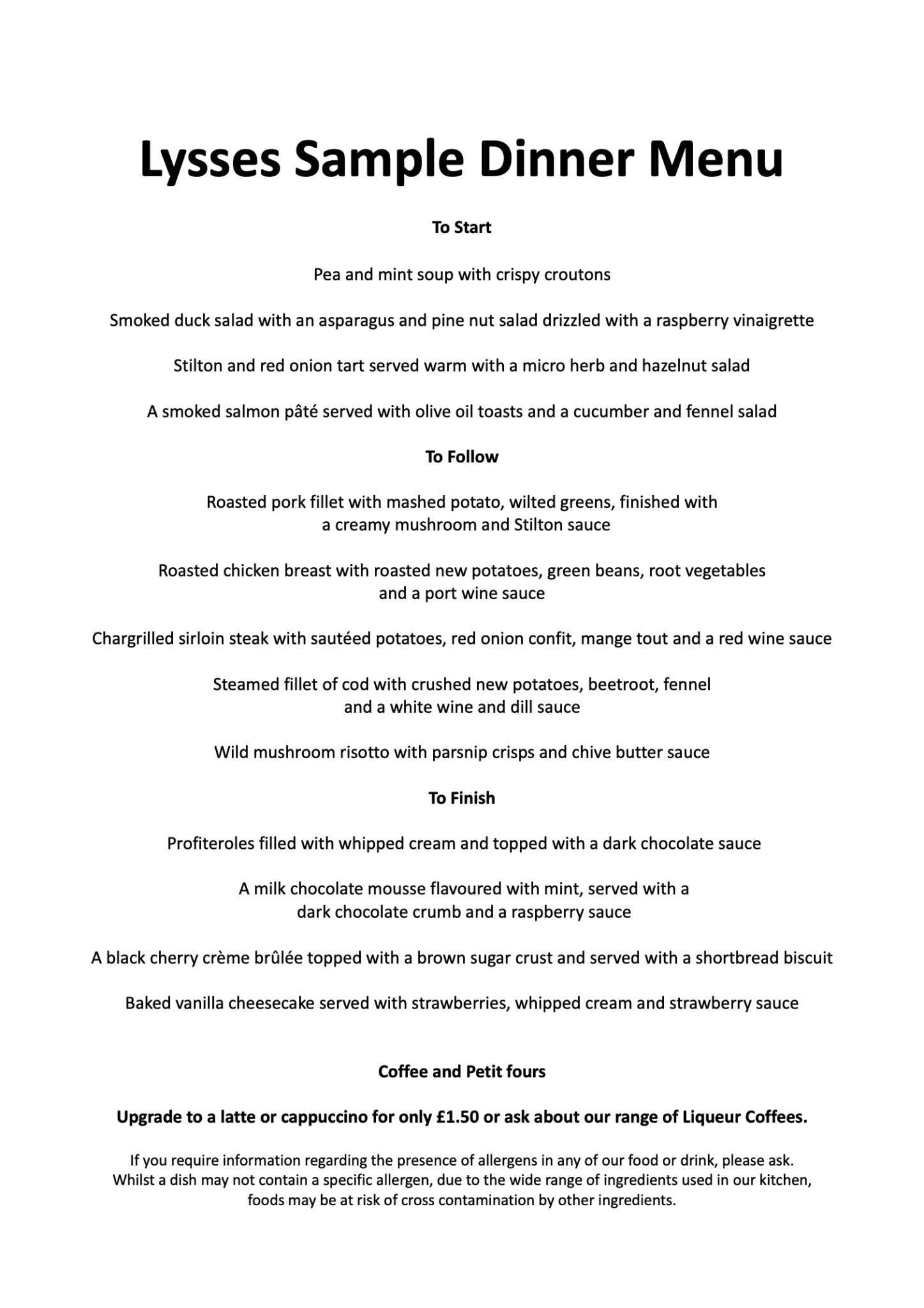 Lysses Sample Dinner Menu

To Start

Pea and mint soup with crispy croutons

Smoked duck salad with an asparagus and pine nut salad drizzled with a raspberry vinaigrette

Stilton and red onion tart served warm with a micro herb and hazelnut salad

A smoked salmon pâté served with olive oil toasts and a cucumber and fennel salad

To Follow

Roasted pork fillet with mashed potato, wilted greens, finished with a creamy mushroom and Stilton sauce

Roasted chicken breast with roasted new potatoes, green beans, root vegetables and a port wine sauce

Chargrilled sirloin steak with sautéed potatoes, red onion confit, mange tout and a red wine sauce

Steamed fillet of cod with crushed new potatoes, beetroot, fennel and a white wine and dill sauce

Wild mushroom risotto with parsnip crisps and chive butter sauce

To Finish

Profiteroles filled with whipped cream and topped with a dark chocolate sauce

A milk chocolate mousse flavoured with mint, served with a dark chocolate crumb and a raspberry sauce

A black cherry crème brûlée topped with a brown sugar crust and served with a shortbread biscuit

Baked vanilla cheesecake served with strawberries, whipped cream and strawberry sauce

Coffee and Petit fours

Upgrade to a latte or cappuccino for only £1.50 or ask about our range of Liqueur Coffees.

If you require information regarding the presence of allergens in any of our food or drink, please ask. Whilst a dish may not contain a specific allergen, due to the wide range of ingredients used in our kitchen, foods may be at risk of cross contamination by other ingredients.